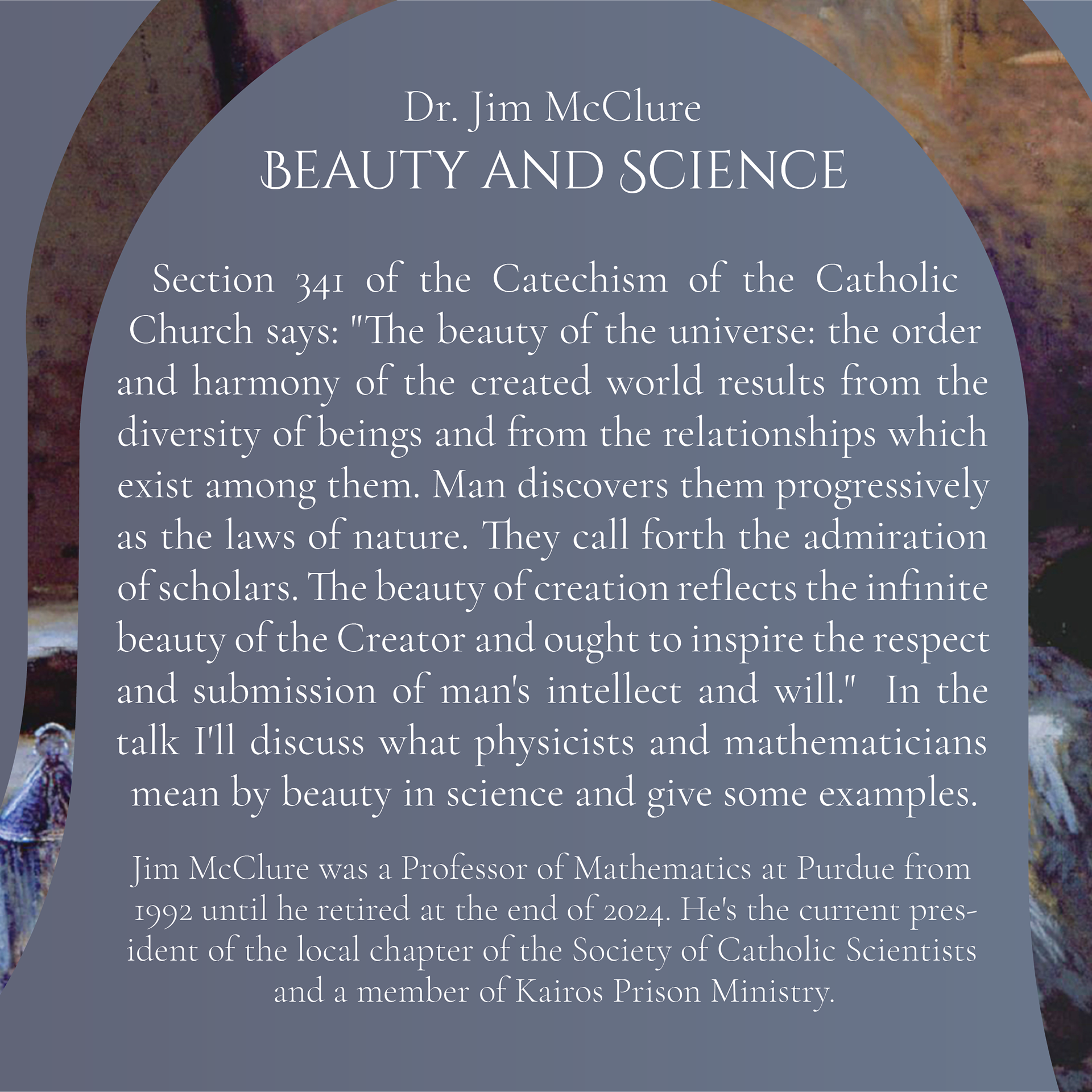 Dr. Jim McClure
BEAUTY AND SCIENCE

Section 341 of the Catechism of the Catholic Church says: "The beauty of the universe: the order and harmony of the created world results from the diversity of beings and from the relationships which exist among them. Man discovers them progressively as the laws of nature. They call forth the admiration of scholars. The beauty of creation reflects the infinite beauty of the Creator and ought to inspire the respect and submission of man's intellect and will." In the talk I'll discuss what physicists and mathematicians mean by beauty in science and give some examples.

Jim McClure was a Professor of Mathematics at Purdue from 1992 until he retired at the end of 2024. He's the current president of the local chapter of the Society of Catholic Scientists and a member of Kairos Prison Ministry.